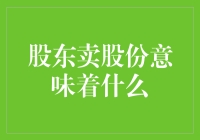 股东卖股份意味着什么